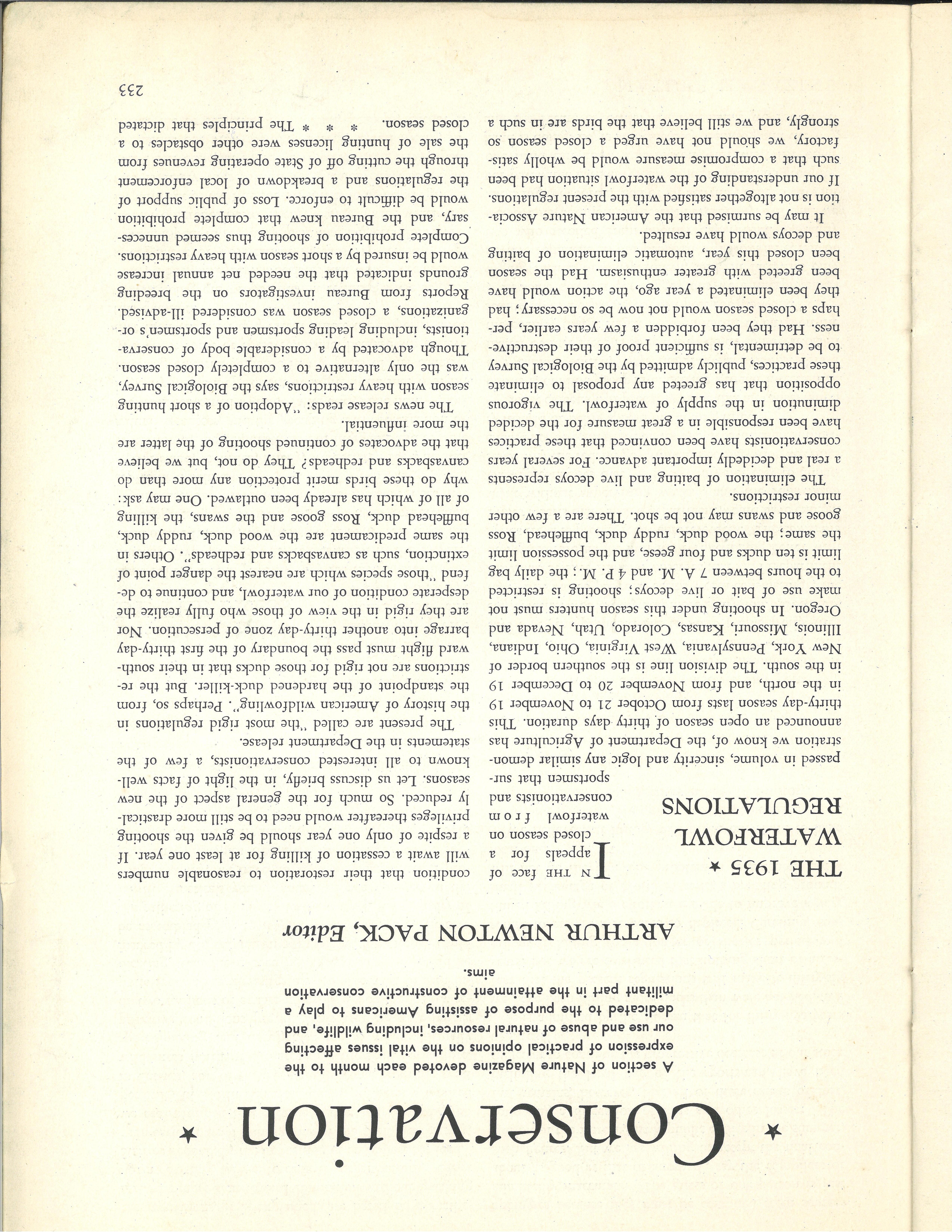 ★ Conservation ★

A section of Nature Magazine devoted each month to the expression of practical opinions on the vital issues affecting our use and abuse of natural resources, including wildlife, and dedicated to the purpose of assisting Americans to play a militant part in the attainment of constructive conservation aims.

ARTHUR NEWTON PACK, Editor

THE 1935 ★ WATERFOWL REGULATIONS

IN THE face of appeals for a closed season on waterfowl from conservationists and sportsmen that surpassed in volume, sincerity and logic any similar demonstration we know of, the Department of Agriculture has announced an open season of thirty days duration. This thirty-day season lasts from October 21 to November 19 in the north, and from November 20 to December 19 in the south. The division line is the southern border of New York, Pennsylvania, West Virginia, Ohio, Indiana, Illinois, Missouri, Kansas, Colorado, Utah, Nevada and Oregon. In shooting under this season hunters must not make use of bait or live decoys; shooting is restricted to the hours between 7 A. M. and 4 P. M.; the daily bag limit is ten ducks and four geese, and the possession limit the same; the wood duck, ruddy duck, bufflehead, Ross goose and swans may not be shot. There are a few other minor restrictions.

The elimination of baiting and live decoys represents a real and decidedly important advance. For several years conservationists have been convinced that these practices have been responsible in a great measure for the decided diminution in the supply of waterfowl. The vigorous opposition that has greeted any proposal to eliminate these practices, publicly admitted by the Biological Survey to be detrimental, is sufficient proof of their destructiveness. Had they been forbidden a few years earlier, perhaps a closed season would not now be so necessary; had they been eliminated a year ago, the action would have been greeted with greater enthusiasm. Had the season been closed this year, automatic elimination of baiting and decoys would have resulted.

It may be surmised that the American Nature Association is not altogether satisfied with the present regulations. If our understanding of the waterfowl situation had been such that a compromise measure would be wholly satisfactory, we should not have urged a closed season so strongly, and we still believe that the birds are in such a condition that their restoration to reasonable numbers will await a cessation of killing for at least one year. If a respite of only one year should be given the shooting privileges thereafter would need to be still more drastically reduced. So much for the general aspect of the new seasons. Let us discuss briefly, in the light of facts well-known to all interested conservationists, a few of the statements in the Department release.

The present are called "the most rigid regulations in the history of American wildfowling". Perhaps so, from the standpoint of the hardened duck-killer. But the restrictions are not rigid for those ducks that in their southward flight must pass the boundary of the first thirty-day barrage into another thirty-day zone of persecution. Nor are they rigid in the view of those who fully realize the desperate condition of our waterfowl, and continue to defend "those species which are nearest the danger point of extinction, such as canvasbacks and redheads". Others in the same predicament are the wood duck, ruddy duck, bufflehead duck, Ross goose and the swans, the killing of all of which has already been outlawed. One may ask: why do these birds merit protection any more than do canvasbacks and redheads? They do not, but we believe that the advocates of continued shooting of the latter are the more influential.

The news release reads: "Adoption of a short hunting season with heavy restrictions, says the Biological Survey, was the only alternative to a completely closed season. Though advocated by a considerable body of conservationists, including leading sportsmen and sportsmen's organizations, a closed season was considered ill-advised. Reports from Bureau investigators on the breeding grounds indicated that the needed net annual increase would be insured by a short season with heavy restrictions. Complete prohibition of shooting thus seemed unnecessary, and the Bureau knew that complete prohibition would be difficult to enforce. Loss of public support of the regulations and a breakdown of local enforcement through the cutting off of State operating revenues from the sale of hunting licenses were other obstacles to a closed season. * * * The principles that dictated

233